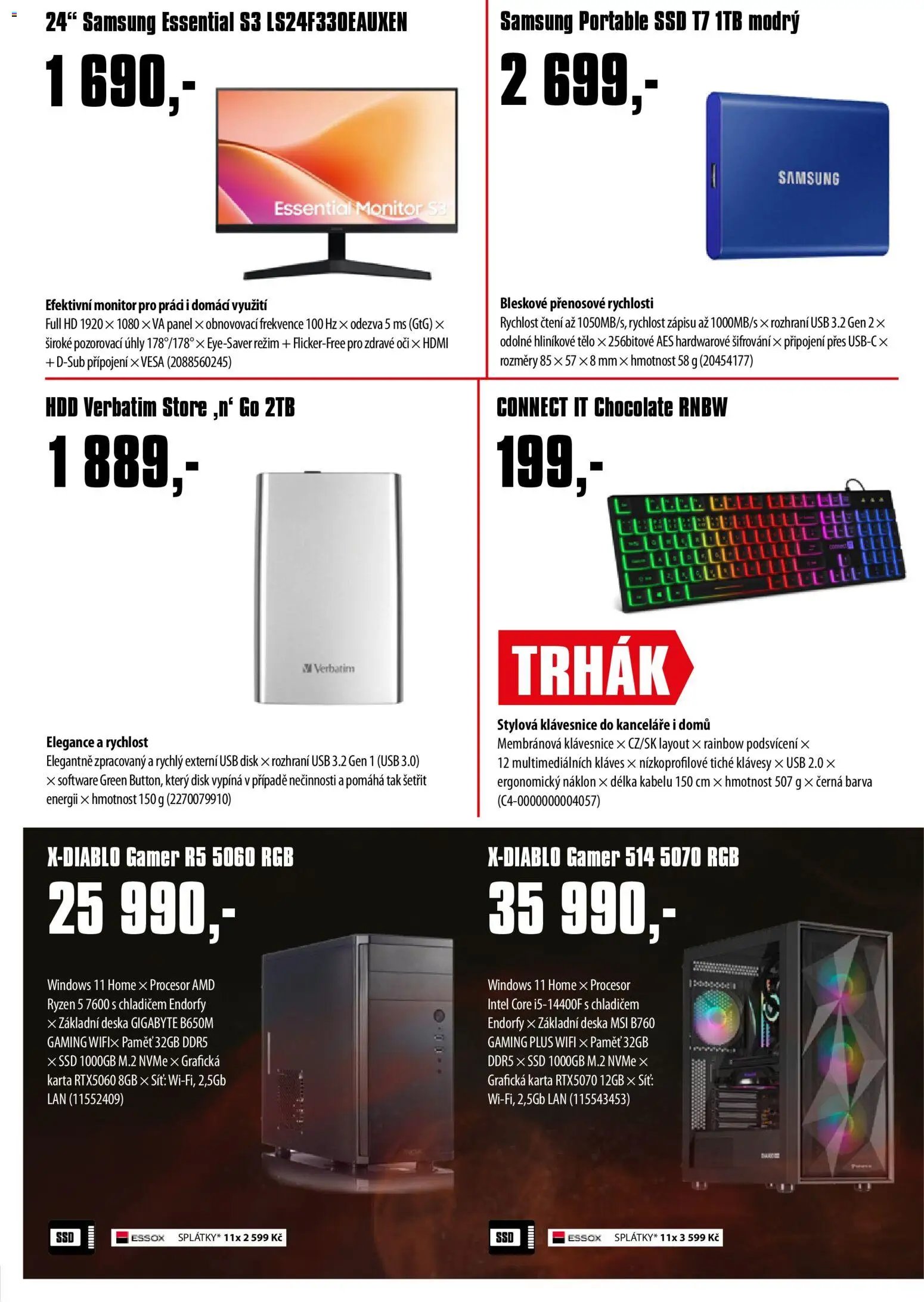 24“ Samsung Essential S3 LS24F330EAUXEN

1 690,-

Essential Monitor S3

Efektivní monitor pro práci i domácí využití
Full HD 1920 × 1080 × VA panel × obnovovací frekvence 100 Hz × odezva 5 ms (GtG) × široké pozorovací úhly 178°/178° × Eye-Saver režim + Flicker-Free pro zdravé oči × HDMI + D-Sub připojení × VESA (2088560245)

Samsung Portable SSD T7 1TB modrý

2 699,-

SAMSUNG

Bleskové přenosové rychlosti
Rychlost čtení až 1050MB/s, rychlost zápisu až 1000MB/s × rozhraní USB 3.2 Gen 2 × odolné hliníkové tělo × 256bitové AES hardwarové šifrování × připojení přes USB-C × rozměry 85 × 57 × 8 mm × hmotnost 58 g (20454177)

HDD Verbatim Store ‚n‘ Go 2TB

1 889,-

Verbatim

Elegance a rychlost
Elegantně zpracovaný a rychlý externí USB disk × rozhraní USB 3.2 Gen 1 (USB 3.0) × software Green Button, který disk vypíná v případě nečinnosti a pomáhá tak šetřit energii × hmotnost 150 g (2270079910)

CONNECT IT Chocolate RNBW

199,-

TRHÁK

Stylová klávesnice do kanceláře i domů
Membránová klávesnice × CZ/SK layout × rainbow podsvícení × 12 multimediálních kláves × nízkoprofilové tiché klávesy × USB 2.0 × ergonomický náklon × délka kabelu 150 cm × hmotnost 507 g × černá barva (C4-0000000004057)

X-DIABLO Gamer R5 5060 RGB

25 990,-

Windows 11 Home × Procesor AMD Ryzen 5 7600 s chladičem Endorfy × Základní deska GIGABYTE B650M GAMING WIFI× Paměť 32GB DDR5 × SSD 1000GB M.2 NVMe × Grafická karta RTX5060 8GB × Síť: Wi-Fi, 2,5Gb LAN (11552409)

SSD ESSOX SPLÁTKY* 11x 2 599 Kč

X-DIABLO Gamer 514 5070 RGB

35 990,-

Windows 11 Home × Procesor Intel Core i5-14400F s chladičem Endorfy × Základní deska MSI B760 GAMING PLUS WIFI × Paměť 32GB DDR5 × SSD 1000GB M.2 NVMe × Grafická karta RTX5070 12GB × Síť: Wi-Fi, 2,5Gb LAN (115543453)

SSD ESSOX SPLÁTKY* 11x 3 599 Kč